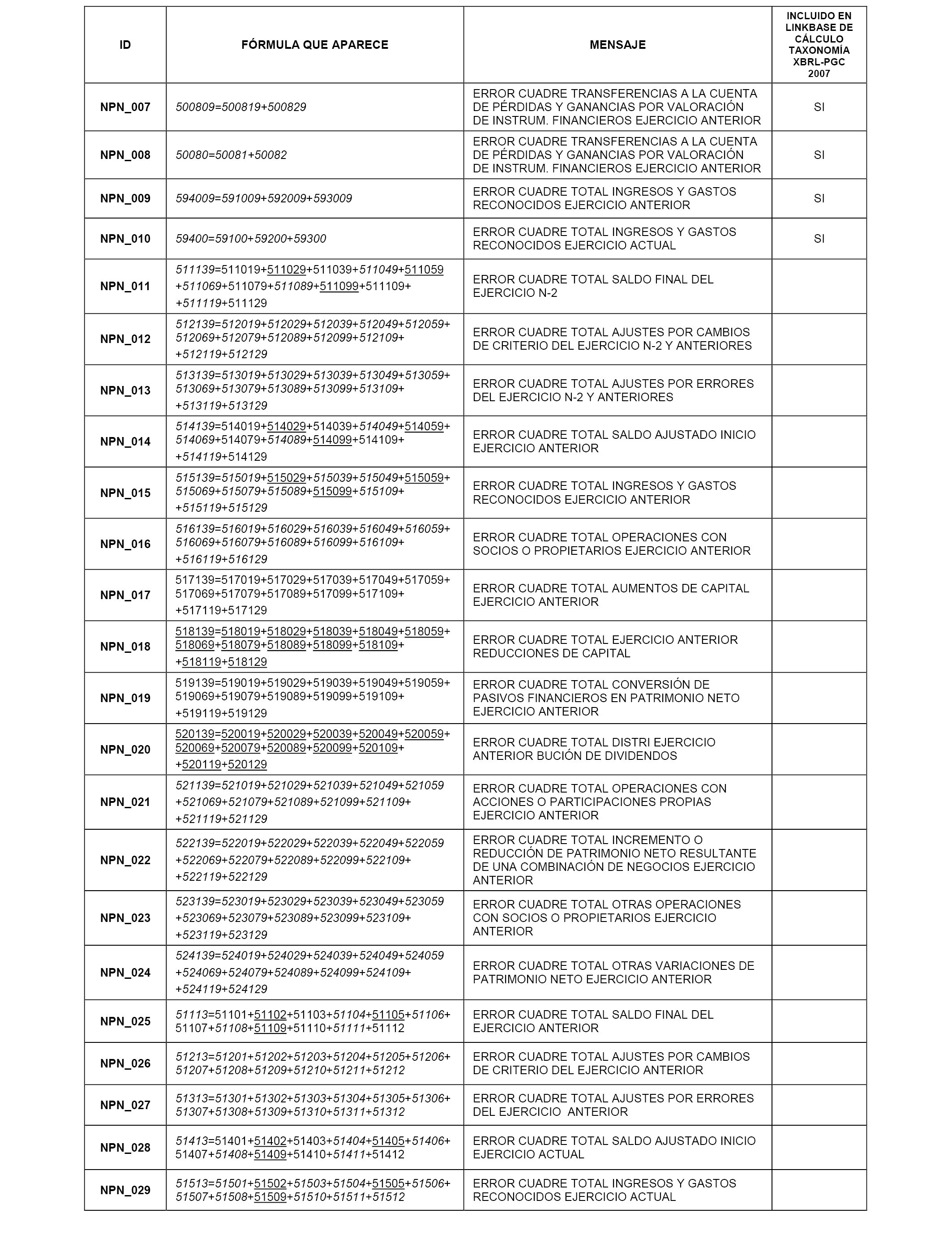 | ID | FÓRMULA QUE APARECE | MENSAJE | INCLUIDO EN LINKBASE DE CÁLCULO TAXONOMÍA XBRL-PGC 2007 |
|---|---|---|---|
| NPN_007 | 500809=500819+500829 | ERROR CUADRE TRANSFERENCIAS A LA CUENTA DE PÉRDIDAS Y GANANCIAS POR VALORACIÓN DE INSTRUM. FINANCIEROS EJERCICIO ANTERIOR | SI |
| NPN_008 | 50080=50081+50082 | ERROR CUADRE TRANSFERENCIAS A LA CUENTA DE PÉRDIDAS Y GANANCIAS POR VALORACIÓN DE INSTRUM. FINANCIEROS EJERCICIO ANTERIOR | SI |
| NPN_009 | 594009=591009+592009+593009 | ERROR CUADRE TOTAL INGRESOS Y GASTOS RECONOCIDOS EJERCICIO ANTERIOR | SI |
| NPN_010 | 59400=59100+59200+59300 | ERROR CUADRE TOTAL INGRESOS Y GASTOS RECONOCIDOS EJERCICIO ACTUAL | SI |
| NPN_011 | 511139=511019+511029+511039+511049+511059 +511069+511079+511089+511099+511109+ +511119+511129 | ERROR CUADRE TOTAL SALDO FINAL DEL EJERCICIO N-2 | |
| NPN_012 | 512139=512019+512029+512039+512049+512059+ 512069+512079+512089+512099+512109+ +512119+512129 | ERROR CUADRE TOTAL AJUSTES POR CAMBIOS DE CRITERIO DEL EJERCICIO N-2 Y ANTERIORES | |
| NPN_013 | 513139=513019+513029+513039+513049+513059+ 513069+513079+513089+513099+513109+ +513119+513129 | ERROR CUADRE TOTAL AJUSTES POR ERRORES DEL EJERCICIO N-2 Y ANTERIORES | |
| NPN_014 | 514139=514019+514029+514039+514049+514059+ 514069+514079+514089+514099+514109+ +514119+514129 | ERROR CUADRE TOTAL SALDO AJUSTADO INICIO EJERCICIO ANTERIOR | |
| NPN_015 | 515139=515019+515029+515039+515049+515059+ 515069+515079+515089+515099+515109+ +515119+515129 | ERROR CUADRE TOTAL INGRESOS Y GASTOS RECONOCIDOS EJERCICIO ANTERIOR | |
| NPN_016 | 516139=516019+516029+516039+516049+516059+ 516069+516079+516089+516099+516109+ +516119+516129 | ERROR CUADRE TOTAL OPERACIONES CON SOCIOS O PROPIETARIOS EJERCICIO ANTERIOR | |
| NPN_017 | 517139=517019+517029+517039+517049+517059+ 517069+517079+517089+517099+517109+ +517119+517129 | ERROR CUADRE TOTAL AUMENTOS DE CAPITAL EJERCICIO ANTERIOR | |
| NPN_018 | 518139=518019+518029+518039+518049+518059+ 518069+518079+518089+518099+518109+ +518119+518129 | ERROR CUADRE TOTAL EJERCICIO ANTERIOR REDUCCIONES DE CAPITAL | |
| NPN_019 | 519139=519019+519029+519039+519049+519059+ 519069+519079+519089+519099+519109+ +519119+519129 | ERROR CUADRE TOTAL CONVERSIÓN DE PASIVOS FINANCIEROS EN PATRIMONIO NETO EJERCICIO ANTERIOR | |
| NPN_020 | 520139=520019+520029+520039+520049+520059+ 520069+520079+520089+520099+520109+ +520119+520129 | ERROR CUADRE TOTAL DISTRI EJERCICIO ANTERIOR BUCIÓN DE DIVIDENDOS | |
| NPN_021 | 521139=521019+521029+521039+521049+521059 +521069+521079+521089+521099+521109+ +521119+521129 | ERROR CUADRE TOTAL OPERACIONES CON ACCIONES O PARTICIPACIONES PROPIAS EJERCICIO ANTERIOR | |
| NPN_022 | 522139=522019+522029+522039+522049+522059 +522069+522079+522089+522099+522109+ +522119+522129 | ERROR CUADRE TOTAL INCREMENTO O REDUCCIÓN DE PATRIMONIO NETO RESULTANTE DE UNA COMBINACIÓN DE NEGOCIOS EJERCICIO ANTERIOR | |
| NPN_023 | 523139=523019+523029+523039+523049+523059 +523069+523079+523089+523099+523109+ +523119+523129 | ERROR CUADRE TOTAL OTRAS OPERACIONES CON SOCIOS O PROPIETARIOS EJERCICIO ANTERIOR | |
| NPN_024 | 524139=524019+524029+524039+524049+524059 +524069+524079+524089+524099+524109+ +524119+524129 | ERROR CUADRE TOTAL OTRAS VARIACIONES DE PATRIMONIO NETO EJERCICIO ANTERIOR | |
| NPN_025 | 51113=51101+51102+51103+51104+51105+51106+ 51107+51108+51109+51110+51111+51112 | ERROR CUADRE TOTAL SALDO FINAL DEL EJERCICIO ANTERIOR | |
| NPN_026 | 51213=51201+51202+51203+51204+51205+51206+ 51207+51208+51209+51210+51211+51212 | ERROR CUADRE TOTAL AJUSTES POR CAMBIOS DE CRITERIO DEL EJERCICIO ANTERIOR | |
| NPN_027 | 51313=51301+51302+51303+51304+51305+51306+ 51307+51308+51309+51310+51311+51312 | ERROR CUADRE TOTAL AJUSTES POR ERRORES DEL EJERCICIO ANTERIOR | |
| NPN_028 | 51413=51401+51402+51403+51404+51405+51406+ 51407+51408+51409+51410+51411+51412 | ERROR CUADRE TOTAL SALDO AJUSTADO INICIO EJERCICIO ACTUAL | |
| NPN_029 | 51513=51501+51502+51503+51504+51505+51506+ 51507+51508+51509+51510+51511+51512 | ERROR CUADRE TOTAL INGRESOS Y GASTOS RECONOCIDOS EJERCICIO ACTUAL | |